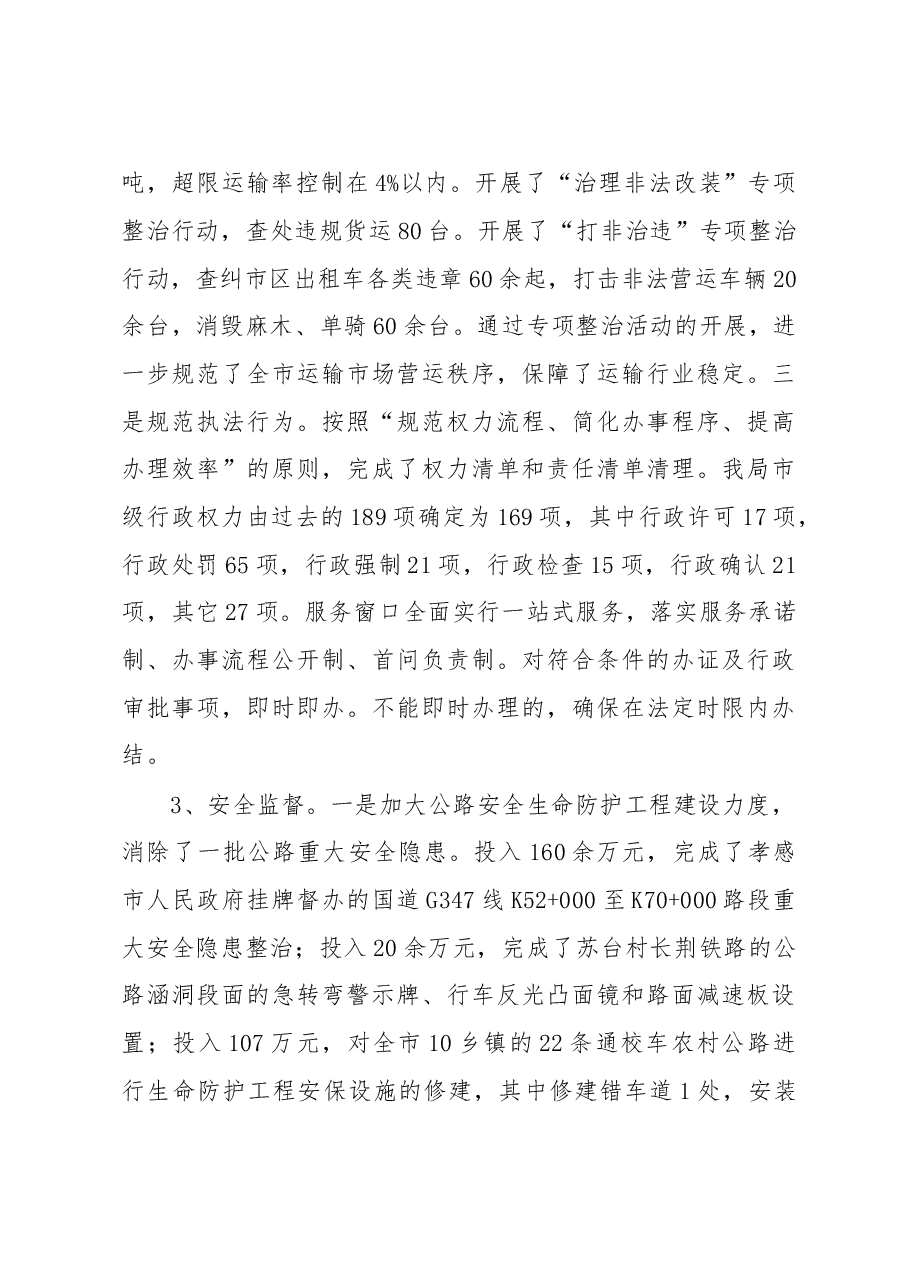 吨，超限运输率控制在4%以内。开展了“治理非法改装”专项整治行动，查处违规货运80台。开展了“打非治违”专项整治行动，查纠市区出租车各类违章60余起，打击非法营运车辆20余台，消毁麻木、单骑60余台。通过专项整治活动的开展，进一步规范了全市运输市场营运秩序，保障了运输行业稳定。三是规范执法行为。按照“规范权力流程、简化办事程序、提高办理效率”的原则，完成了权力清单和责任清单清理。我局市级行政权力由过去的189项确定为169项，其中行政许可17项，行政处罚65项，行政强制21项，行政检查15项，行政确认21项，其它27项。服务窗口全面实行一站式服务，落实服务承诺制、办事流程公开制、首问负责制。对符合条件的办证及行政审批事项，即时即办。不能即时办理的，确保在法定时限内办结。

3、安全监督。一是加大公路安全生命防护工程建设力度，消除了一批公路重大安全隐患。投入160余万元，完成了孝感市人民政府挂牌督办的国道G347线K52+000至K70+000路段重大安全隐患整治；投入20余万元，完成了苏台村长荆铁路的公路涵洞段面的急转弯警示牌、行车反光凸面镜和路面减速板设置；投入107万元，对全市10乡镇的22条通校车农村公路进行生命防护工程安保设施的修建，其中修建错车道1处，安装